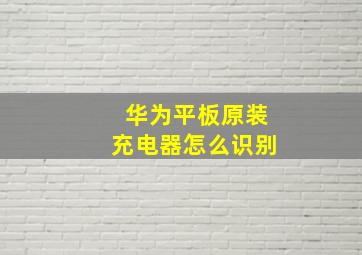 华为平板原装
充电器怎么识别